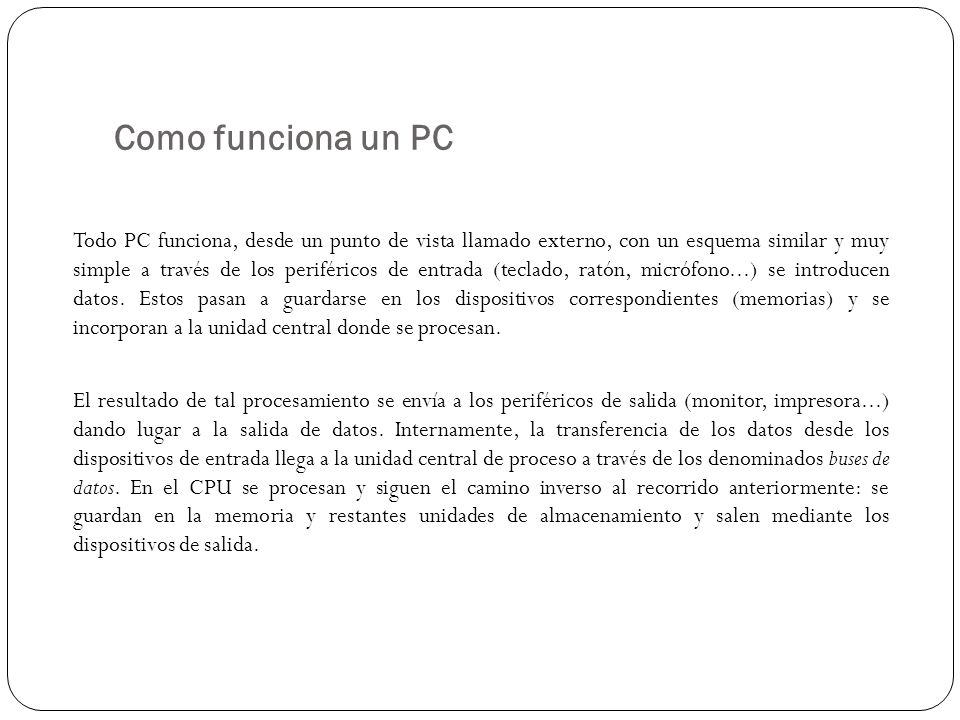 Como funciona un PC

Todo PC funciona, desde un punto de vista llamado externo, con un esquema similar y muy simple a través de los periféricos de entrada (teclado, ratón, micrófono…) se introducen datos. Estos pasan a guardarse en los dispositivos correspondientes (memorias) y se incorporan a la unidad central donde se procesan.

El resultado de tal procesamiento se envía a los periféricos de salida (monitor, impresora…) dando lugar a la salida de datos. Internamente, la transferencia de los datos desde los dispositivos de entrada llega a la unidad central de proceso a través de los denominados buses de datos. En el CPU se procesan y siguen el camino inverso al recorrido anteriormente: se guardan en la memoria y restantes unidades de almacenamiento y salen mediante los dispositivos de salida.